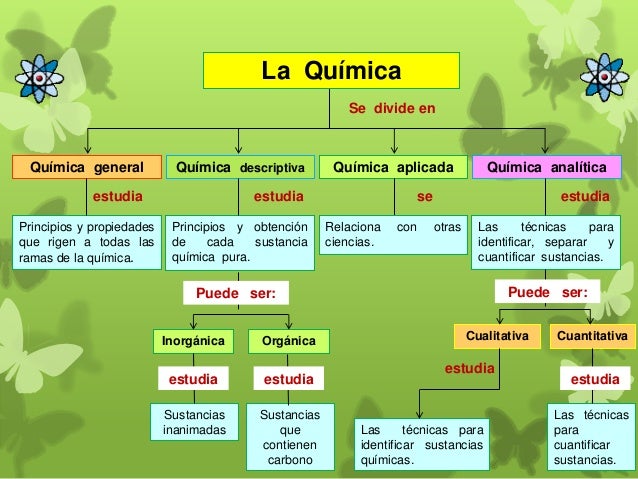 La Química

Se divide en

Química general

estudia

Principios y propiedades que rigen a todas las ramas de la química.

Química descriptiva

estudia

Principios y obtención de cada sustancia química pura.

Puede ser:

Inorgánica

estudia

Sustancias inanimadas

Orgánica

estudia

Sustancias que contienen carbono

Química aplicada

se

Relaciona con otras ciencias.

Química analítica

estudia

Las técnicas para identificar, separar y cuantificar sustancias.

Puede ser:

Cualitativa

estudia

Las técnicas para identificar sustancias químicas.

Cuantitativa

estudia

Las técnicas para cuantificar sustancias.